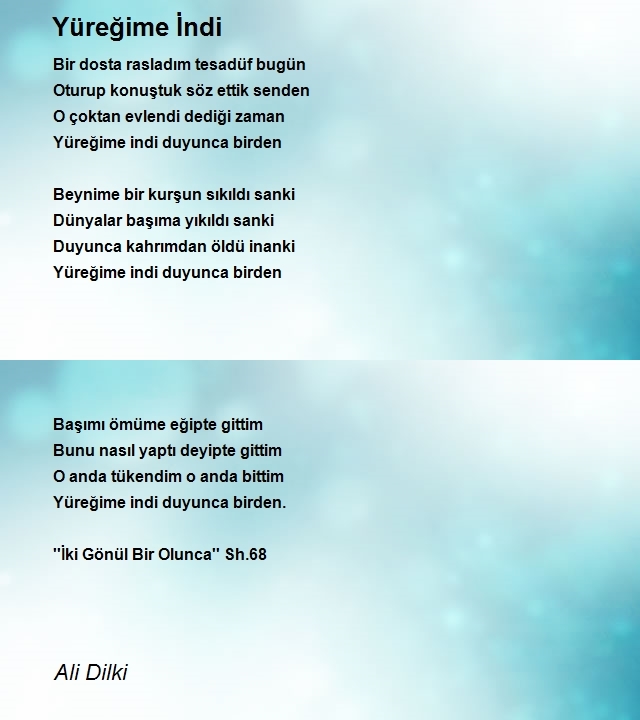 Yüreğime İndi

Bir dosta rasladım tesadüf bugün
Oturup konuştuk söz ettik senden
O çoktan evlendi dediği zaman
Yüreğime indi duyunca birden

Beynime bir kurşun sıkıldı sanki
Dünyalar başıma yıkıldı sanki
Duyunca kahrımdan öldü inanki
Yüreğime indi duyunca birden

Başımı ömüme eğipte gittim
Bunu nasıl yaptı deyipte gittim
O anda tükendim o anda bittim
Yüreğime indi duyunca birden.

"İki Gönül Bir Olunca" Sh.68

Ali Dilki